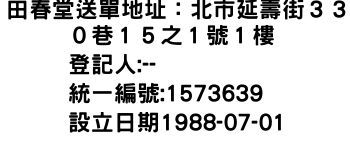 田春堂送單地址：北市延壽街３３０巷１５之１號１樓
登記人:--
統一編號:1573639
設立日期1988-07-01